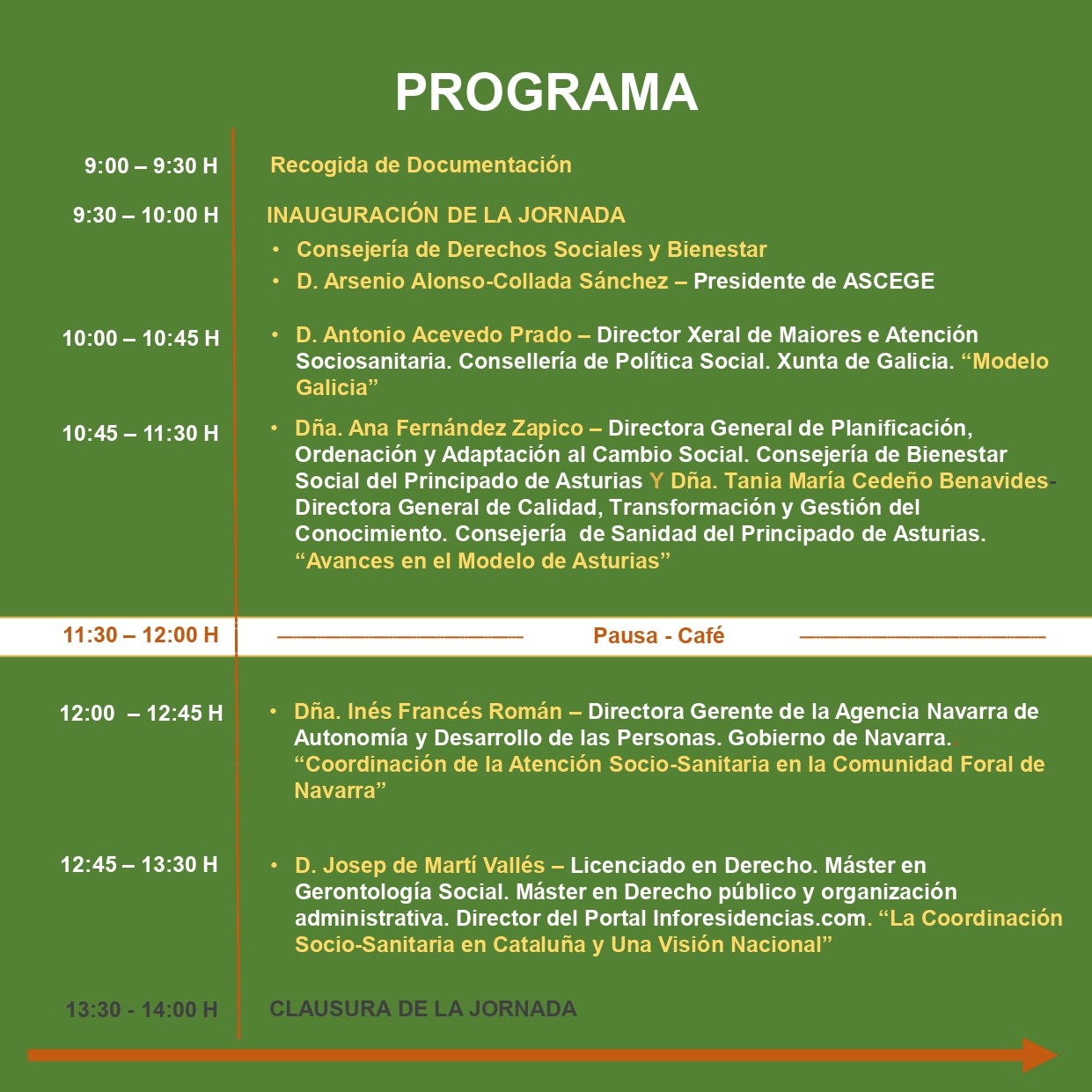 PROGRAMA

9:00 – 9:30 H
Recogida de Documentación

9:30 – 10:00 H
INAUGURACIÓN DE LA JORNADA

• Consejería de Derechos Sociales y Bienestar
• D. Arsenio Alonso-Collada Sánchez – Presidente de ASCEGE

10:00 – 10:45 H
• D. Antonio Acevedo Prado – Director Xeral de Maiores e Atención Sociosanitaria. Consellería de Política Social. Xunta de Galicia. “Modelo Galicia”

10:45 – 11:30 H
• Dña. Ana Fernández Zapico – Directora General de Planificación, Ordenación y Adaptación al Cambio Social. Consejería de Bienestar Social del Principado de Asturias Y Dña. Tania María Cedeño Benavides- Directora General de Calidad, Transformación y Gestión del Conocimiento. Consejería de Sanidad del Principado de Asturias. “Avances en el Modelo de Asturias”

11:30 – 12:00 H
Pausa - Café

12:00 – 12:45 H
• Dña. Inés Francés Román – Directora Gerente de la Agencia Navarra de Autonomía y Desarrollo de las Personas. Gobierno de Navarra.. “Coordinación de la Atención Socio-Sanitaria en la Comunidad Foral de Navarra”

12:45 – 13:30 H
• D. Josep de Martí Vallés – Licenciado en Derecho. Máster en Gerontología Social. Máster en Derecho público y organización administrativa. Director del Portal Inforesidencias.com. “La Coordinación Socio-Sanitaria en Cataluña y Una Visión Nacional”

13:30 - 14:00 H
CLAUSURA DE LA JORNADA